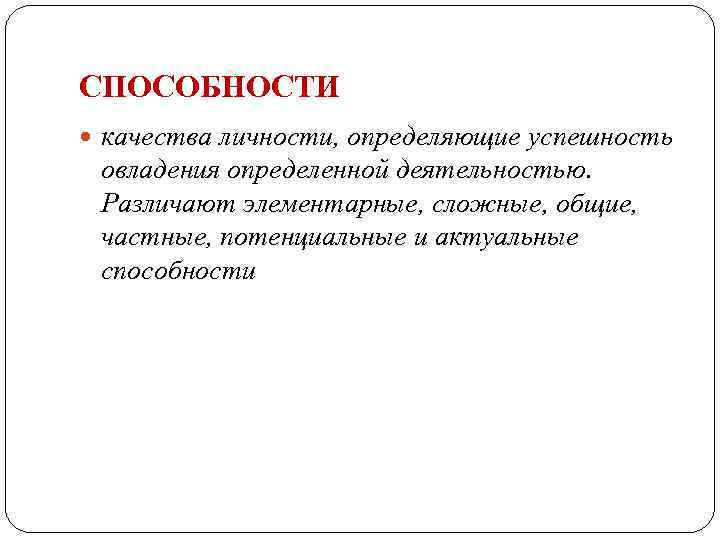 СПОСОБНОСТИ

качества личности, определяющие успешность овладения определенной деятельностью. Различают элементарные, сложные, общие, частные, потенциальные и актуальные способности